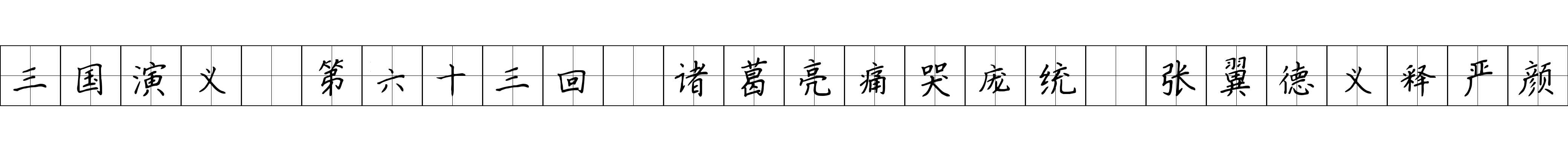 三国演义 第六十三回 诸葛亮痛哭庞统 张翼德义释严颜